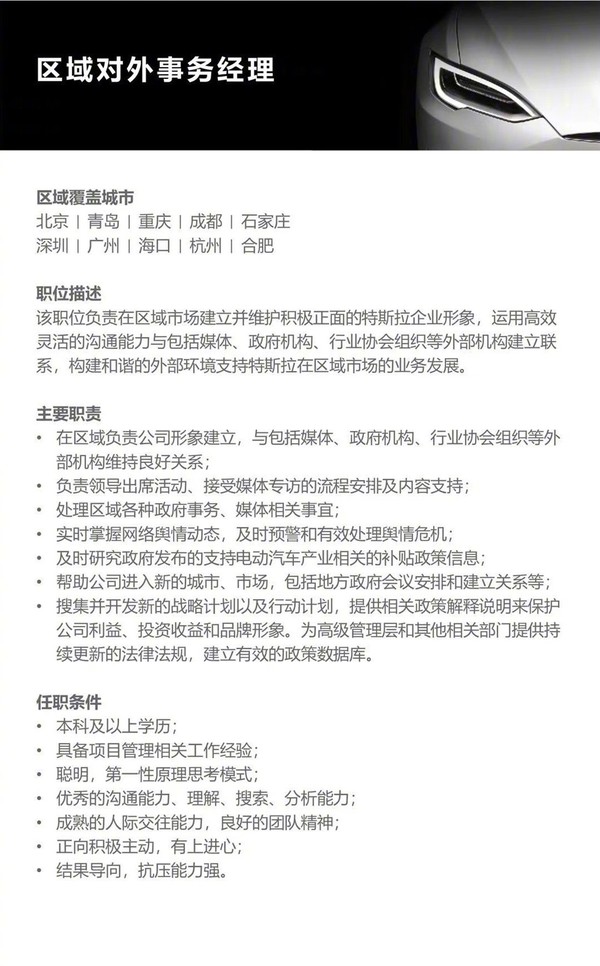 区域对外事务经理

区域覆盖城市
北京 | 青岛 | 重庆 | 成都 | 石家庄
深圳 | 广州 | 海口 | 杭州 | 合肥

职位描述
该职位负责在区域市场建立并维护积极正面的特斯拉企业形象，运用高效灵活的沟通能力与包括媒体、政府机构、行业协会组织等外部机构建立联系，构建和谐的外部环境支持特斯拉在区域市场的业务发展。

主要职责
• 在区域负责公司形象建立，与包括媒体、政府机构、行业协会组织等外部机构维持良好关系；
• 负责领导出席活动、接受媒体专访的流程安排及内容支持；
• 处理区域各种政府事务、媒体相关事宜；
• 实时掌握网络舆情动态，及时预警和有效处理舆情危机；
• 及时研究政府发布的支持电动汽车产业相关的补贴政策信息；
• 帮助公司进入新的城市、市场，包括地方政府会议安排和建立关系等；
• 搜集并开发新的战略计划以及行动计划，提供相关政策解释说明来保护公司利益、投资收益和品牌形象。为高级管理层和其他相关部门提供持续更新的法律法规，建立有效的政策数据库。

任职条件
• 本科及以上学历；
• 具备项目管理相关工作经验；
• 聪明，第一性原理思考模式；
• 优秀的沟通能力、理解、搜索、分析能力；
• 成熟的人际交往能力，良好的团队精神；
• 正向积极主动，有上进心；
• 结果导向，抗压能力强。